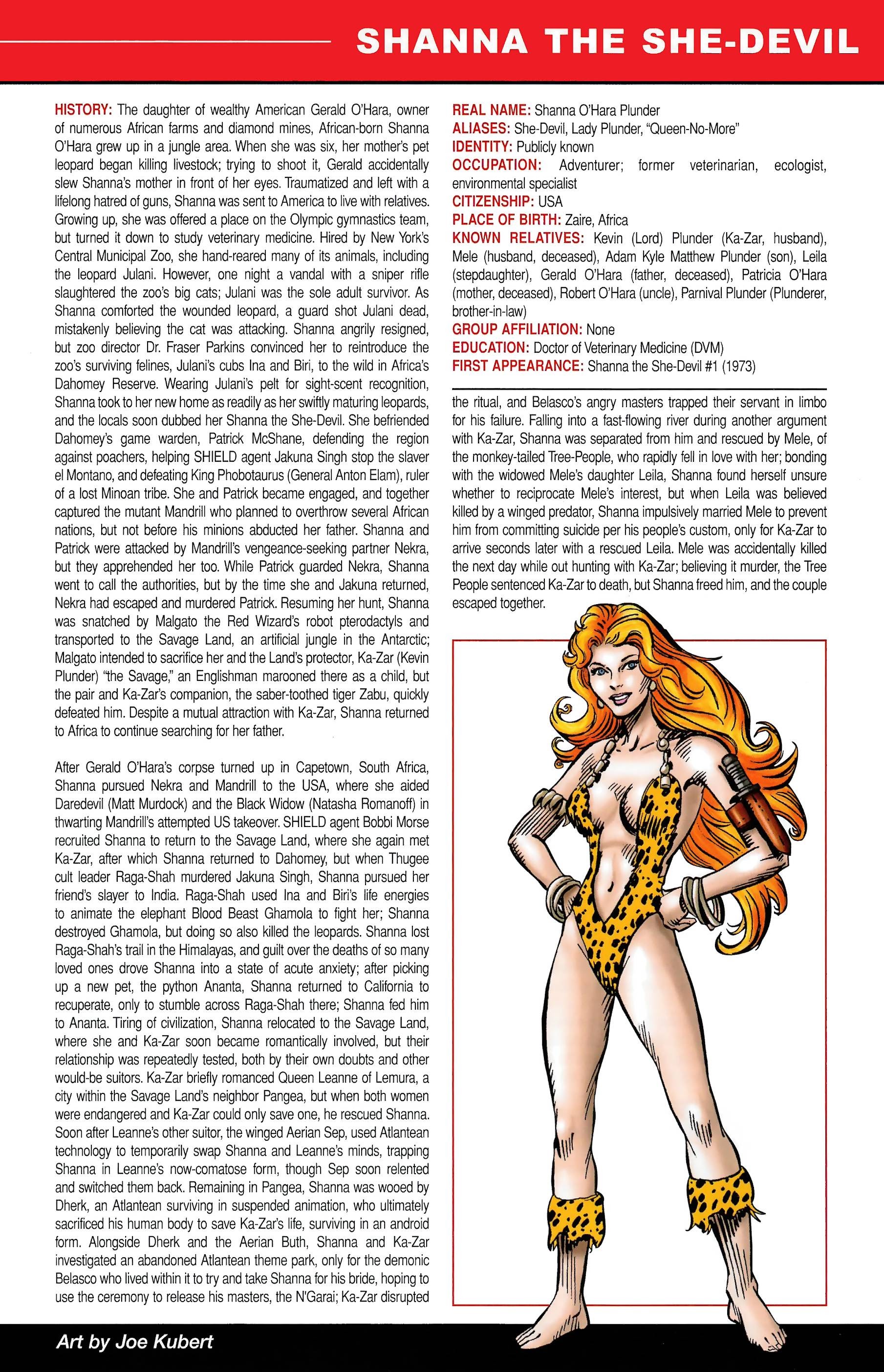 SHANNA THE SHE-DEVIL

HISTORY: The daughter of wealthy American Gerald O'Hara, owner of numerous African farms and diamond mines, African-born Shanna O'Hara grew up in a jungle area. When she was six, her mother's pet leopard began killing livestock; trying to shoot it, Gerald accidentally slew Shanna's mother in front of her eyes. Traumatized and left with a lifelong hatred of guns, Shanna was sent to America to live with relatives. Growing up, she was offered a place on the Olympic gymnastics team, but turned it down to study veterinary medicine. Hired by New York's Central Municipal Zoo, she hand-reared many of its animals, including the leopard Julani. However, one night a vandal with a sniper rifle slaughtered the zoo's big cats; Julani was the sole adult survivor. As Shanna comforted the wounded leopard, a guard shot Julani dead, mistakenly believing the cat was attacking. Shanna angrily resigned, but zoo director Dr. Fraser Parkins convinced her to reintroduce the zoo's surviving felines, Julani's cubs Ina and Biri, to the wild in Africa's Dahomey Reserve. Wearing Julani's pelt for sight-scent recognition, Shanna took to her new home as readily as her swiftly maturing leopards, and the locals soon dubbed her Shanna the She-Devil. She befriended Dahomey's game warden, Patrick McShane, defending the region against poachers, helping SHIELD agent Jakuna Singh stop the slaver el Montano, and defeating King Phobotaurus (General Anton Elam), ruler of a lost Minoan tribe. She and Patrick became engaged, and together captured the mutant Mandrill who planned to overthrow several African nations, but not before his minions abducted her father. Shanna and Patrick were attacked by Mandrill's vengeance-seeking partner Nekra, but they apprehended her too. While Patrick guarded Nekra, Shanna went to call the authorities, but by the time she and Jakuna returned, Nekra had escaped and murdered Patrick. Resuming her hunt, Shanna was snatched by Malgato the Red Wizard's robot pterodactyls and transported to the Savage Land, an artificial jungle in the Antarctic; Malgato intended to sacrifice her and the Land's protector, Ka-Zar (Kevin Plunder) "the Savage," an Englishman marooned there as a child, but the pair and Ka-Zar's companion, the saber-toothed tiger Zabu, quickly defeated him. Despite a mutual attraction with Ka-Zar, Shanna returned to Africa to continue searching for her father.

After Gerald O'Hara's corpse turned up in Capetown, South Africa, Shanna pursued Nekra and Mandrill to the USA, where she aided Daredevil (Matt Murdock) and the Black Widow (Natasha Romanoff) in thwarting Mandrill's attempted US takeover. SHIELD agent Bobbi Morse recruited Shanna to return to the Savage Land, where she again met Ka-Zar, after which Shanna returned to Dahomey, but when Thugee cult leader Raga-Shah murdered Jakuna Singh, Shanna pursued her friend's slayer to India. Raga-Shah used Ina and Biri's life energies to animate the elephant Blood Beast Ghamola to fight her; Shanna destroyed Ghamola, but doing so also killed the leopards. Shanna lost Raga-Shah's trail in the Himalayas, and guilt over the deaths of so many loved ones drove Shanna into a state of acute anxiety; after picking up a new pet, the python Ananta, Shanna returned to California to recuperate, only to stumble across Raga-Shah there; Shanna fed him to Ananta. Tiring of civilization, Shanna relocated to the Savage Land, where she and Ka-Zar soon became romantically involved, but their relationship was repeatedly tested, both by their own doubts and other would-be suitors. Ka-Zar briefly romanced Queen Leanne of Lemura, a city within the Savage Land's neighbor Pangea, but when both women were endangered and Ka-Zar could only save one, he rescued Shanna. Soon after Leanne's other suitor, the winged Aerian Sep, used Atlantean technology to temporarily swap Shanna and Leanne's minds, trapping Shanna in Leanne's now-comatose form, though Sep soon relented and switched them back. Remaining in Pangea, Shanna was wooed by Dherk, an Atlantean surviving in suspended animation, who ultimately sacrificed his human body to save Ka-Zar's life, surviving in an android form. Alongside Dherk and the Aerian Buth, Shanna and Ka-Zar investigated an abandoned Atlantean theme park, only for the demonic Belasco who lived within it to try and take Shanna for his bride, hoping to use the ceremony to release his masters, the N'Garai; Ka-Zar disrupted

REAL NAME: Shanna O'Hara Plunder
ALIASES: She-Devil, Lady Plunder, "Queen-No-More"
IDENTITY: Publicly known
OCCUPATION: Adventurer; former veterinarian, ecologist, environmental specialist
CITIZENSHIP: USA
PLACE OF BIRTH: Zaire, Africa
KNOWN RELATIVES: Kevin (Lord) Plunder (Ka-Zar, husband), Mele (husband, deceased), Adam Kyle Matthew Plunder (son), Leila (stepdaughter), Gerald O'Hara (father, deceased), Patricia O'Hara (mother, deceased), Robert O'Hara (uncle), Parnival Plunder (Plunderer, brother-in-law)
GROUP AFFILIATION: None
EDUCATION: Doctor of Veterinary Medicine (DVM)
FIRST APPEARANCE: Shanna the She-Devil #1 (1973)

the ritual, and Belasco's angry masters trapped their servant in limbo for his failure. Falling into a fast-flowing river during another argument with Ka-Zar, Shanna was separated from him and rescued by Mele, of the monkey-tailed Tree-People, who rapidly fell in love with her; bonding with the widowed Mele's daughter Leila, Shanna found herself unsure whether to reciprocate Mele's interest, but when Leila was believed killed by a winged predator, Shanna impulsively married Mele to prevent him from committing suicide per his people's custom, only for Ka-Zar to arrive seconds later with a rescued Leila. Mele was accidentally killed the next day while out hunting with Ka-Zar; believing it murder, the Tree People sentenced Ka-Zar to death, but Shanna freed him, and the couple escaped together.

Art by Joe Kubert